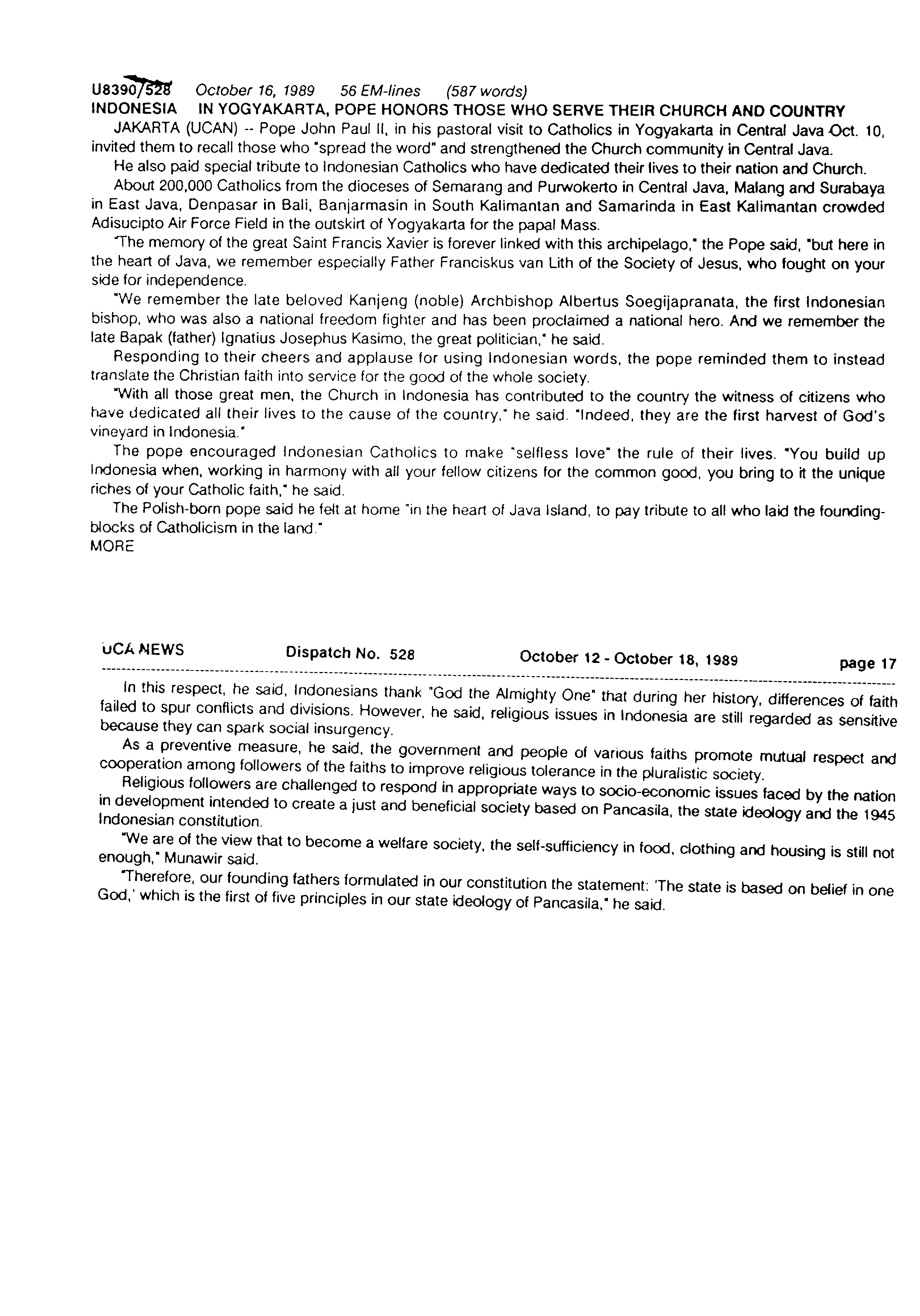 U8390/528 October 16, 1989 56 EM-lines (587 words)
INDONESIA IN YOGYAKARTA, POPE HONORS THOSE WHO SERVE THEIR CHURCH AND COUNTRY

JAKARTA (UCAN) -- Pope John Paul II, in his pastoral visit to Catholics in Yogyakarta in Central Java Oct. 10, invited them to recall those who "spread the word" and strengthened the Church community in Central Java.

He also paid special tribute to Indonesian Catholics who have dedicated their lives to their nation and Church.

About 200,000 Catholics from the dioceses of Semarang and Purwokerto in Central Java, Malang and Surabaya in East Java, Denpasar in Bali, Banjarmasin in South Kalimantan and Samarinda in East Kalimantan crowded Adisucipto Air Force Field in the outskirt of Yogyakarta for the papal Mass.

"The memory of the great Saint Francis Xavier is forever linked with this archipelago," the Pope said, "but here in the heart of Java, we remember especially Father Franciskus van Lith of the Society of Jesus, who fought on your side for independence.

"We remember the late beloved Kanjeng (noble) Archbishop Albertus Soegijapranata, the first Indonesian bishop, who was also a national freedom fighter and has been proclaimed a national hero. And we remember the late Bapak (father) Ignatius Josephus Kasimo, the great politician," he said.

Responding to their cheers and applause for using Indonesian words, the pope reminded them to instead translate the Christian faith into service for the good of the whole society.

"With all those great men, the Church in Indonesia has contributed to the country the witness of citizens who have dedicated all their lives to the cause of the country," he said. "Indeed, they are the first harvest of God's vineyard in Indonesia."

The pope encouraged Indonesian Catholics to make "selfless love" the rule of their lives. "You build up Indonesia when, working in harmony with all your fellow citizens for the common good, you bring to it the unique riches of your Catholic faith," he said.

The Polish-born pope said he felt at home "in the heart of Java Island, to pay tribute to all who laid the founding-blocks of Catholicism in the land."
MORE

UCA NEWS Dispatch No. 528 October 12 - October 18, 1989 page 17

In this respect, he said, Indonesians thank "God the Almighty One" that during her history, differences of faith failed to spur conflicts and divisions. However, he said, religious issues in Indonesia are still regarded as sensitive because they can spark social insurgency.

As a preventive measure, he said, the government and people of various faiths promote mutual respect and cooperation among followers of the faiths to improve religious tolerance in the pluralistic society.

Religious followers are challenged to respond in appropriate ways to socio-economic issues faced by the nation in development intended to create a just and beneficial society based on Pancasila, the state ideology and the 1945 Indonesian constitution.

"We are of the view that to become a welfare society, the self-sufficiency in food, clothing and housing is still not enough," Munawir said.

"Therefore, our founding fathers formulated in our constitution the statement: 'The state is based on belief in one God,' which is the first of five principles in our state ideology of Pancasila," he said.